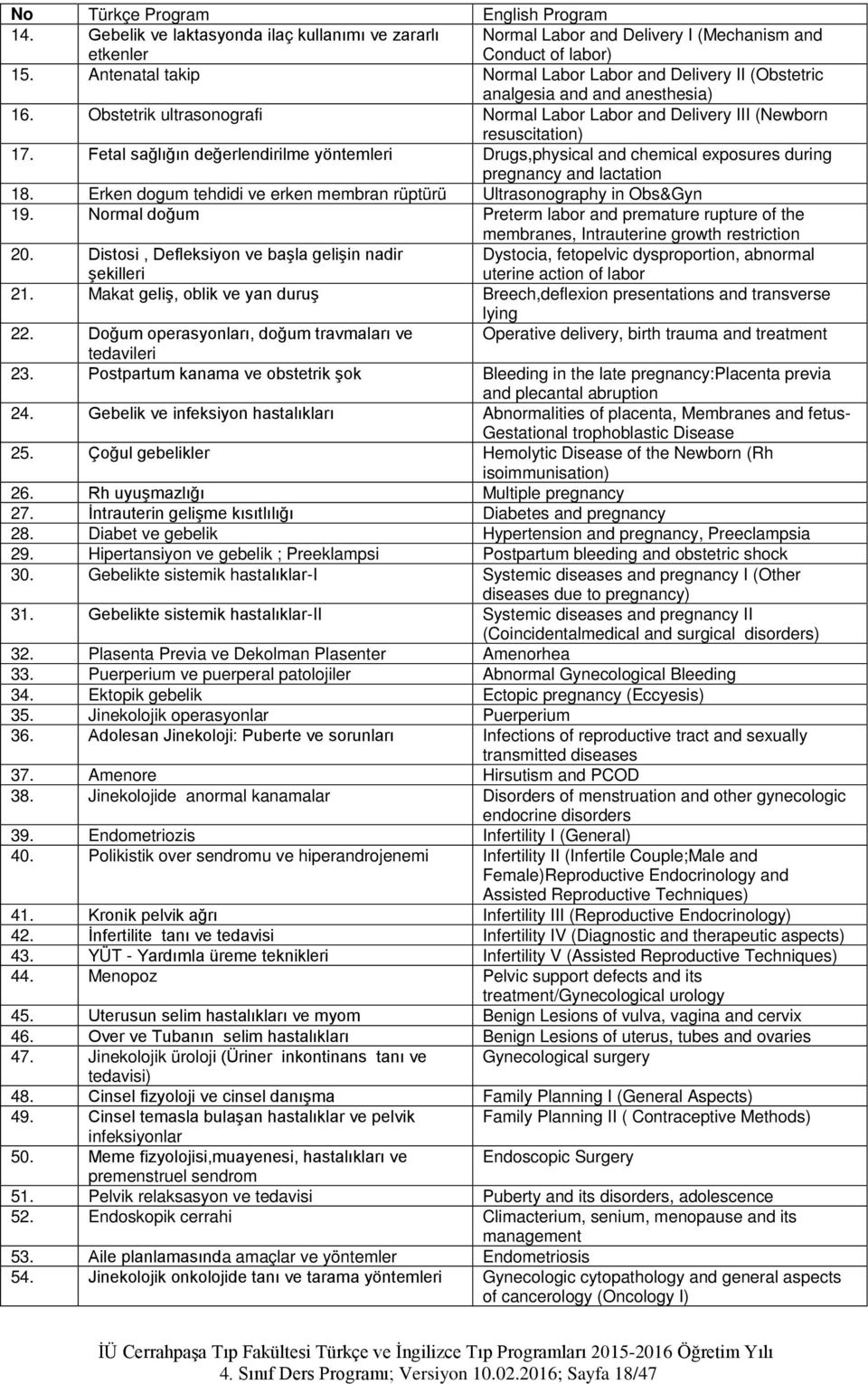 | No | Türkçe Program | English Program |
|---|---|---|
| 14. | Gebelik ve laktasyonda ilaç kullanımı ve zararlı etkenler | Normal Labor and Delivery I (Mechanism and Conduct of labor) |
| 15. | Antenatal takip | Normal Labor Labor and Delivery II (Obstetric analgesia and and anesthesia) |
| 16. | Obstetrik ultrasonografi | Normal Labor Labor and Delivery III (Newborn resuscitation) |
| 17. | Fetal sağlığın değerlendirilme yöntemleri | Drugs,physical and chemical exposures during pregnancy and lactation |
| 18. | Erken dogum tehdidi ve erken membran rüptürü | Ultrasonography in Obs&Gyn |
| 19. | Normal doğum | Preterm labor and premature rupture of the membranes, Intrauterine growth restriction |
| 20. | Distosi , Defleksiyon ve başla gelişin nadir şekilleri | Dystocia, fetopelvic dysproportion, abnormal uterine action of labor |
| 21. | Makat geliş, oblik ve yan duruş | Breech,deflexion presentations and transverse lying |
| 22. | Doğum operasyonları, doğum travmaları ve tedavileri | Operative delivery, birth trauma and treatment |
| 23. | Postpartum kanama ve obstetrik şok | Bleeding in the late pregnancy:Placenta previa and plecantal abruption |
| 24. | Gebelik ve infeksiyon hastalıkları | Abnormalities of placenta, Membranes and fetus-Gestational trophoblastic Disease |
| 25. | Çoğul gebelikler | Hemolytic Disease of the Newborn (Rh isoimmunisation) |
| 26. | Rh uyuşmazlığı | Multiple pregnancy |
| 27. | İntrauterin gelişme kısıtlılığı | Diabetes and pregnancy |
| 28. | Diabet ve gebelik | Hypertension and pregnancy, Preeclampsia |
| 29. | Hipertansiyon ve gebelik ; Preeklampsi | Postpartum bleeding and obstetric shock |
| 30. | Gebelikte sistemik hastalıklar-I | Systemic diseases and pregnancy I (Other diseases due to pregnancy) |
| 31. | Gebelikte sistemik hastalıklar-II | Systemic diseases and pregnancy II (Coincidentalmedical and surgical disorders) |
| 32. | Plasenta Previa ve Dekolman Plasenter | Amenorhea |
| 33. | Puerperium ve puerperal patolojiler | Abnormal Gynecological Bleeding |
| 34. | Ektopik gebelik | Ectopic pregnancy (Eccyesis) |
| 35. | Jinekolojik operasyonlar | Puerperium |
| 36. | Adolesan Jinekoloji: Puberte ve sorunları | Infections of reproductive tract and sexually transmitted diseases |
| 37. | Amenore | Hirsutism and PCOD |
| 38. | Jinekolojide anormal kanamalar | Disorders of menstruation and other gynecologic endocrine disorders |
| 39. | Endometriozis | Infertility I (General) |
| 40. | Polikistik over sendromu ve hiperandrojenemi | Infertility II (Infertile Couple;Male and Female)Reproductive Endocrinology and Assisted Reproductive Techniques) |
| 41. | Kronik pelvik ağrı | Infertility III (Reproductive Endocrinology) |
| 42. | İnfertilite tanı ve tedavisi | Infertility IV (Diagnostic and therapeutic aspects) |
| 43. | YÜT - Yardımla üreme teknikleri | Infertility V (Assisted Reproductive Techniques) |
| 44. | Menopoz | Pelvic support defects and its treatment/Gynecological urology |
| 45. | Uterusun selim hastalıkları ve myom | Benign Lesions of vulva, vagina and cervix |
| 46. | Over ve Tubanın selim hastalıkları | Benign Lesions of uterus, tubes and ovaries |
| 47. | Jinekolojik üroloji (Üriner inkontinans tanı ve tedavisi) | Gynecological surgery |
| 48. | Cinsel fizyoloji ve cinsel danışma | Family Planning I (General Aspects) |
| 49. | Cinsel temasla bulaşan hastalıklar ve pelvik infeksiyonlar | Family Planning II ( Contraceptive Methods) |
| 50. | Meme fizyolojisi,muayenesi, hastalıkları ve premenstruel sendrom | Endoscopic Surgery |
| 51. | Pelvik relaksasyon ve tedavisi | Puberty and its disorders, adolescence |
| 52. | Endoskopik cerrahi | Climacterium, senium, menopause and its management |
| 53. | Aile planlamasında amaçlar ve yöntemler | Endometriosis |
| 54. | Jinekolojik onkolojide tanı ve tarama yöntemleri | Gynecologic cytopathology and general aspects of cancerology (Oncology I) |

İÜ Cerrahpaşa Tıp Fakültesi Türkçe ve İngilizce Tıp Programları 2015-2016 Öğretim Yılı
4. Sınıf Ders Programı; Versiyon 10.02.2016; Sayfa 18/47